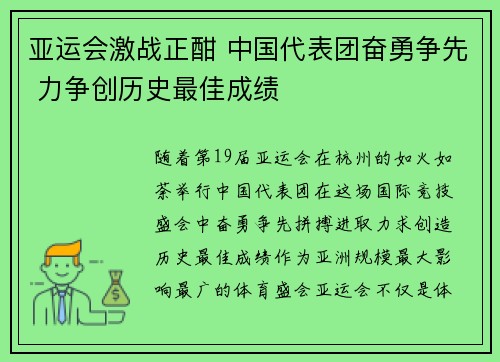 亚运会激战正酣 中国代表团奋勇争先 力争创历史最佳成绩

随着第19届亚运会在杭州的如火如荼举行中国代表团在这场国际竞技盛会中奋勇争先拼搏进取力求创造历史最佳成绩作为亚洲规模最大影响最广的体育盛会亚运会不仅是体

$